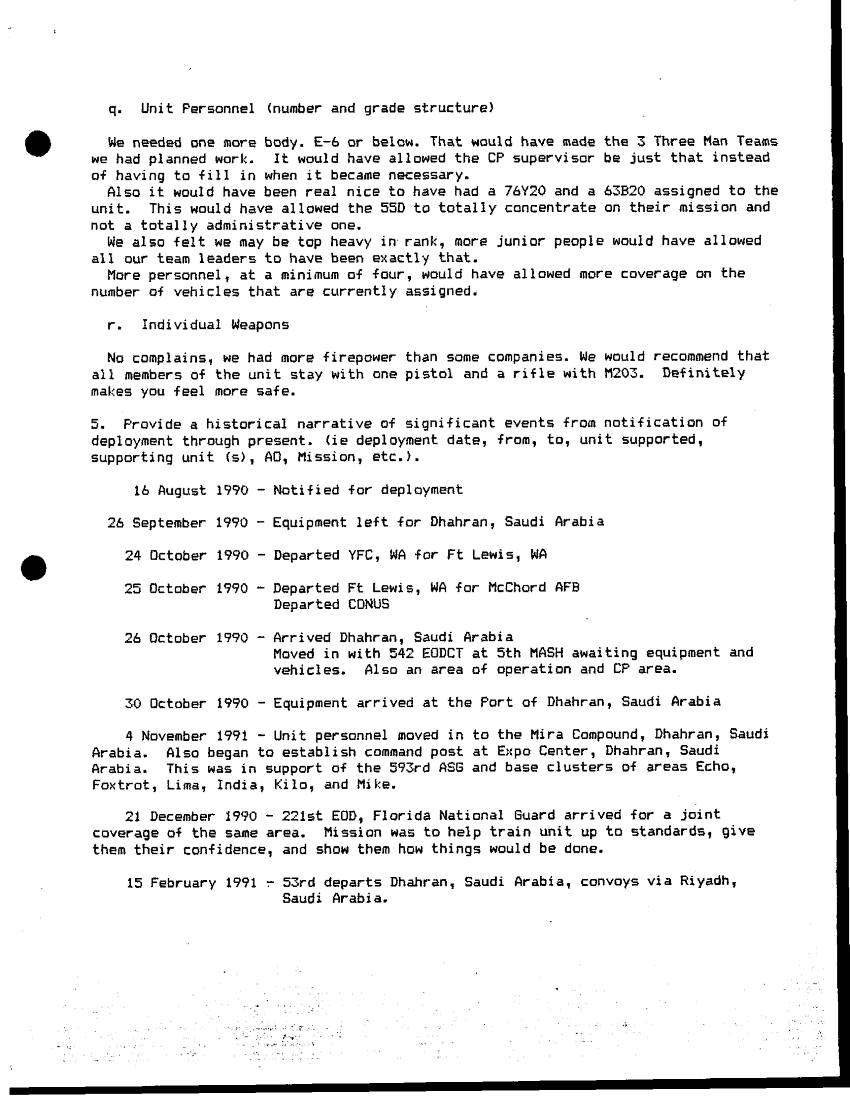 q. Unit Personnel (number and grade structure)

We needed one more body. E-6 or below. That would have made the 3 Three Man Teams we had planned work. It would have allowed the CP supervisor be just that instead of having to fill in when it became necessary.
Also it would have been real nice to have had a 76Y20 and a 63B20 assigned to the unit. This would have allowed the 55D to totally concentrate on their mission and not a totally administrative one.
We also felt we may be top heavy in rank, more junior people would have allowed all our team leaders to have been exactly that.
More personnel, at a minimum of four, would have allowed more coverage on the number of vehicles that are currently assigned.

r. Individual Weapons

No complains, we had more firepower than some companies. We would recommend that all members of the unit stay with one pistol and a rifle with M203. Definitely makes you feel more safe.

5. Provide a historical narrative of significant events from notification of deployment through present. (ie deployment date, from, to, unit supported, supporting unit (s), AO, Mission, etc.).

16 August 1990 - Notified for deployment

26 September 1990 - Equipment left for Dhahran, Saudi Arabia

24 October 1990 - Departed YFC, WA for Ft Lewis, WA

25 October 1990 - Departed Ft Lewis, WA for McChord AFB
Departed CONUS

26 October 1990 - Arrived Dhahran, Saudi Arabia
Moved in with 542 EODCT at 5th MASH awaiting equipment and vehicles. Also an area of operation and CP area.

30 October 1990 - Equipment arrived at the Port of Dhahran, Saudi Arabia

4 November 1991 - Unit personnel moved in to the Mira Compound, Dhahran, Saudi Arabia. Also began to establish command post at Expo Center, Dhahran, Saudi Arabia. This was in support of the 593rd ASG and base clusters of areas Echo, Foxtrot, Lima, India, Kilo, and Mike.

21 December 1990 - 221st EOD, Florida National Guard arrived for a joint coverage of the same area. Mission was to help train unit up to standards, give them their confidence, and show them how things would be done.

15 February 1991 - 53rd departs Dhahran, Saudi Arabia, convoys via Riyadh, Saudi Arabia.